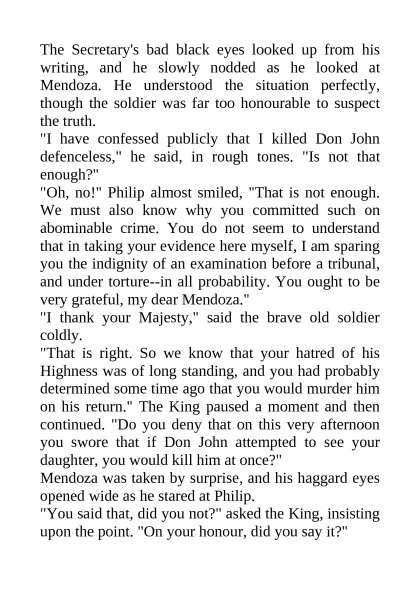 The Secretary's bad black eyes looked up from his writing, and he slowly nodded as he looked at Mendoza. He understood the situation perfectly, though the soldier was far too honourable to suspect the truth.

"I have confessed publicly that I killed Don John defenceless," he said, in rough tones. "Is not that enough?"

"Oh, no!" Philip almost smiled, "That is not enough. We must also know why you committed such on abominable crime. You do not seem to understand that in taking your evidence here myself, I am sparing you the indignity of an examination before a tribunal, and under torture--in all probability. You ought to be very grateful, my dear Mendoza."

"I thank your Majesty," said the brave old soldier coldly.

"That is right. So we know that your hatred of his Highness was of long standing, and you had probably determined some time ago that you would murder him on his return." The King paused a moment and then continued. "Do you deny that on this very afternoon you swore that if Don John attempted to see your daughter, you would kill him at once?"

Mendoza was taken by surprise, and his haggard eyes opened wide as he stared at Philip.

"You said that, did you not?" asked the King, insisting upon the point. "On your honour, did you say it?"